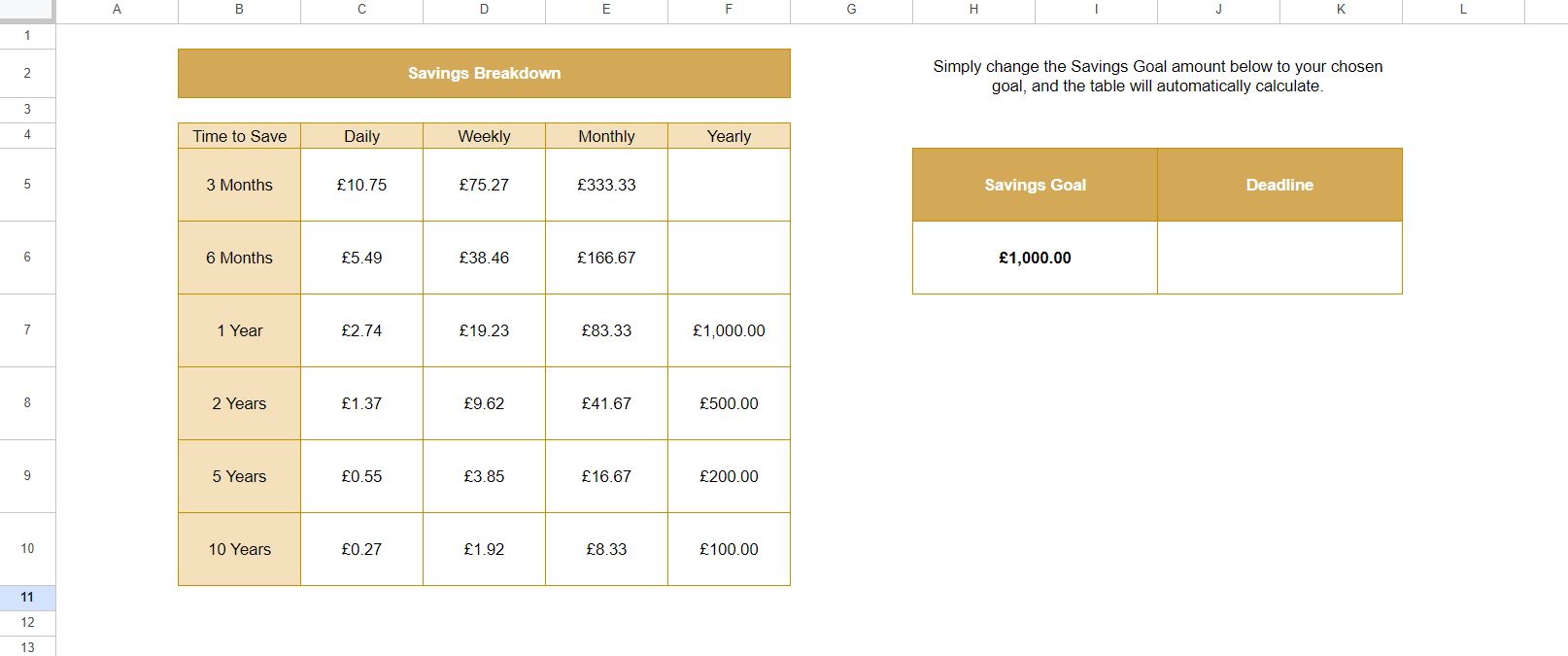 A B C D E F G H I J K L

1
2
3
4
5
6
7
8
9
10
11
12
13

Savings Breakdown

| Time to Save | Daily | Weekly | Monthly | Yearly |
|---|---|---|---|---|
| 3 Months | £10.75 | £75.27 | £333.33 | |
| 6 Months | £5.49 | £38.46 | £166.67 | |
| 1 Year | £2.74 | £19.23 | £83.33 | £1,000.00 |
| 2 Years | £1.37 | £9.62 | £41.67 | £500.00 |
| 5 Years | £0.55 | £3.85 | £16.67 | £200.00 |
| 10 Years | £0.27 | £1.92 | £8.33 | £100.00 |

Simply change the Savings Goal amount below to your chosen goal, and the table will automatically calculate.

| Savings Goal | Deadline |
|---|---|
| £1,000.00 | |